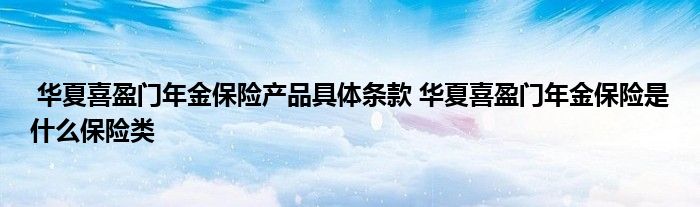 华夏喜盈门年金保险产品具体条款 华夏喜盈门年金保险是什么保险类